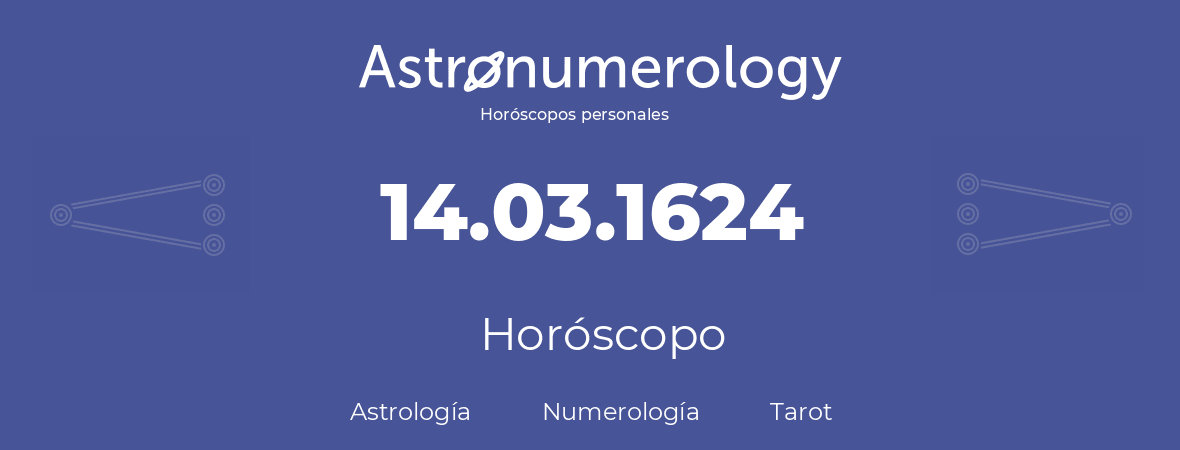 Astronumerology
Horóscopos personales

14.03.1624

Horóscopo

Astrología Numerología Tarot